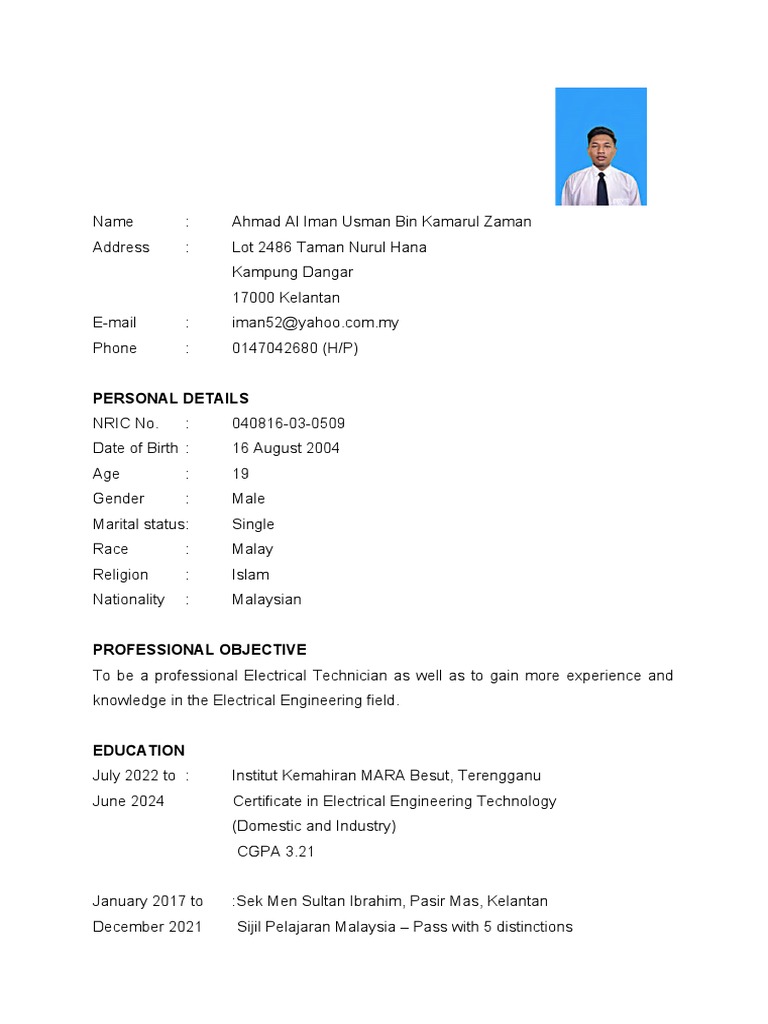 Name : Ahmad Al Iman Usman Bin Kamarul Zaman
Address : Lot 2486 Taman Nurul Hana
Kampung Dangar
17000 Kelantan
E-mail : iman52@yahoo.com.my
Phone : 0147042680 (H/P)

PERSONAL DETAILS
NRIC No. : 040816-03-0509
Date of Birth : 16 August 2004
Age : 19
Gender : Male
Marital status: Single
Race : Malay
Religion : Islam
Nationality : Malaysian

PROFESSIONAL OBJECTIVE
To be a professional Electrical Technician as well as to gain more experience and knowledge in the Electrical Engineering field.

EDUCATION
July 2022 to : Institut Kemahiran MARA Besut, Terengganu
June 2024 Certificate in Electrical Engineering Technology
(Domestic and Industry)
CGPA 3.21

January 2017 to :Sek Men Sultan Ibrahim, Pasir Mas, Kelantan
December 2021 Sijil Pelajaran Malaysia – Pass with 5 distinctions